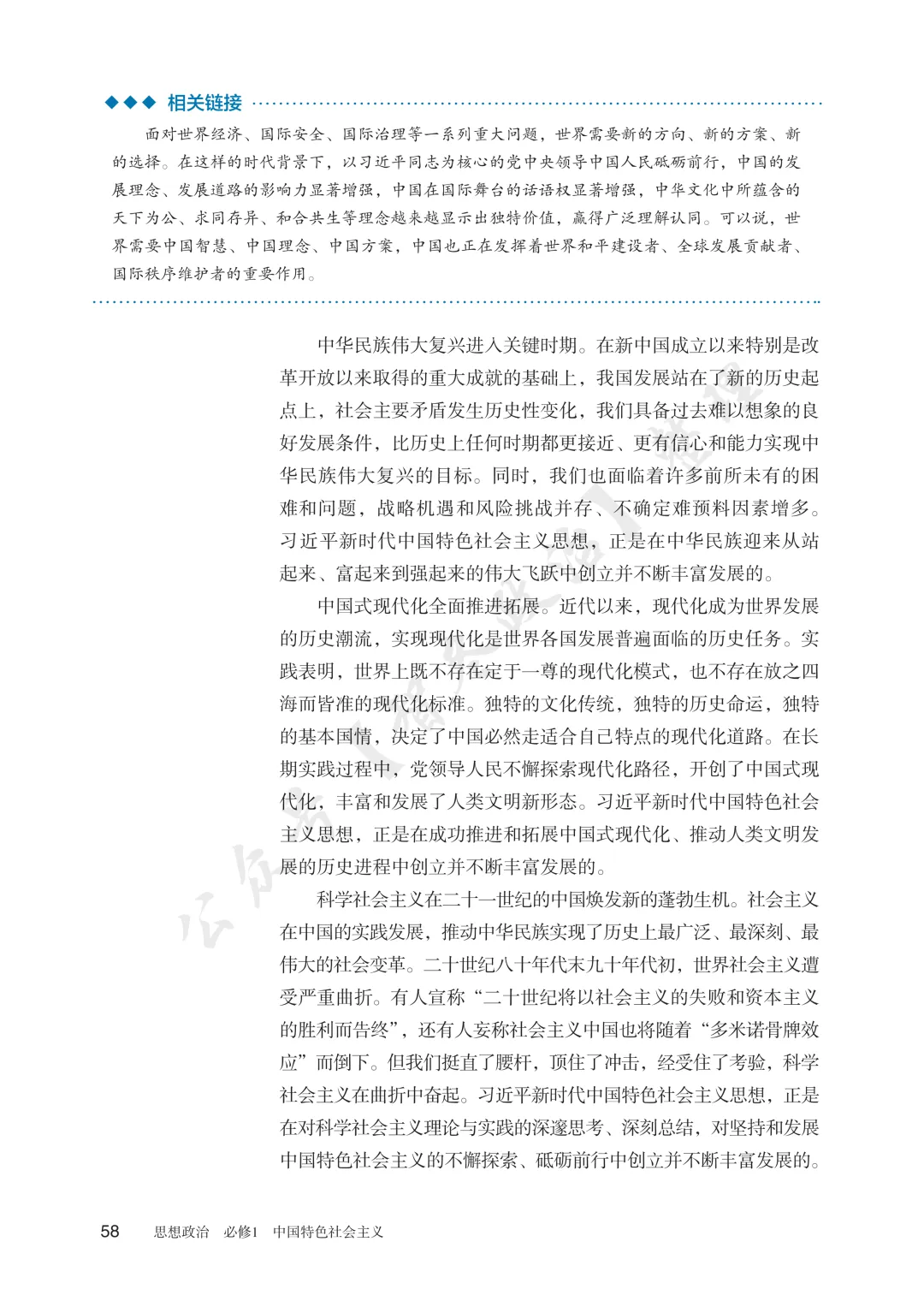 ◆◆◆ 相关链接

面对世界经济、国际安全、国际治理等一系列重大问题，世界需要新的方向、新的方案、新的选择。在这样的时代背景下，以习近平同志为核心的党中央领导中国人民砥砺前行，中国的发展理念、发展道路的影响力显著增强，中国在国际舞台的话语权显著增强，中华文化中所蕴含的天下为公、求同存异、和合共生等理念越来越显示出独特价值，赢得广泛理解认同。可以说，世界需要中国智慧、中国理念、中国方案，中国也正在发挥着世界和平建设者、全球发展贡献者、国际秩序维护者的重要作用。

中华民族伟大复兴进入关键时期。在新中国成立以来特别是改革开放以来取得的重大成就的基础上，我国发展站在了新的历史起点上，社会主要矛盾发生历史性变化，我们具备过去难以想象的良好发展条件，比历史上任何时期都更接近、更有信心和能力实现中华民族伟大复兴的目标。同时，我们也面临着许多前所未有的困难和问题，战略机遇和风险挑战并存、不确定难预料因素增多。习近平新时代中国特色社会主义思想，正是在中华民族迎来从站起来、富起来到强起来的伟大飞跃中创立并不断丰富发展的。

中国式现代化全面推进拓展。近代以来，现代化成为世界发展的历史潮流，实现现代化是世界各国发展普遍面临的历史任务。实践表明，世界上既不存在定于一尊的现代化模式，也不存在放之四海而皆准的现代化标准。独特的文化传统，独特的历史命运，独特的基本国情，决定了中国必然走适合自己特点的现代化道路。在长期实践过程中，党领导人民不懈探索现代化路径，开创了中国式现代化，丰富和发展了人类文明新形态。习近平新时代中国特色社会主义思想，正是在成功推进和拓展中国式现代化、推动人类文明发展的历史进程中创立并不断丰富发展的。

科学社会主义在二十一世纪的中国焕发新的蓬勃生机。社会主义在中国的实践发展，推动中华民族实现了历史上最广泛、最深刻、最伟大的社会变革。二十世纪八十年代末九十年代初，世界社会主义遭受严重曲折。有人宣称“二十世纪将以社会主义的失败和资本主义的胜利而告终”，还有人妄称社会主义中国也将随着“多米诺骨牌效应”而倒下。但我们挺直了腰杆，顶住了冲击，经受住了考验，科学社会主义在曲折中奋起。习近平新时代中国特色社会主义思想，正是在对科学社会主义理论与实践的深邃思考、深刻总结，对坚持和发展中国特色社会主义的不懈探索、砥砺前行中创立并不断丰富发展的。

58 思想政治 必修1 中国特色社会主义